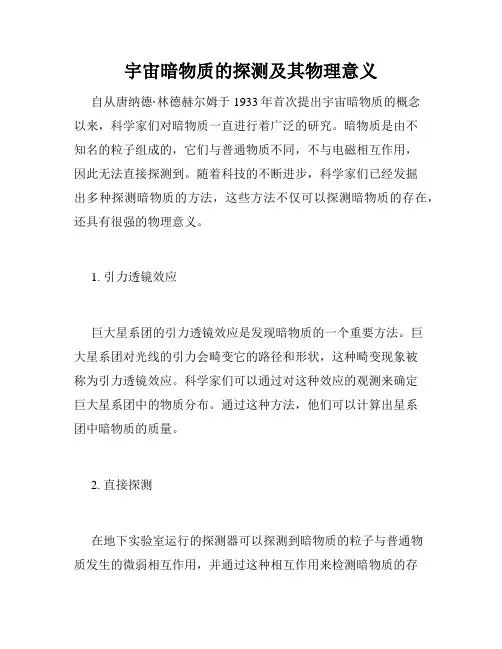 宇宙暗物质的探测及其物理意义

自从唐纳德·林德赫尔姆于 1933 年首次提出宇宙暗物质的概念以来，科学家们对暗物质一直进行着广泛的研究。暗物质是由不知名的粒子组成的，它们与普通物质不同，不与电磁相互作用，因此无法直接探测到。随着科技的不断进步，科学家们已经发掘出多种探测暗物质的方法，这些方法不仅可以探测暗物质的存在，还具有很强的物理意义。

1. 引力透镜效应

巨大星系团的引力透镜效应是发现暗物质的一个重要方法。巨大星系团对光线的引力会畸变它的路径和形状，这种畸变现象被称为引力透镜效应。科学家们可以通过对这种效应的观测来确定巨大星系团中的物质分布。通过这种方法，他们可以计算出星系团中暗物质的质量。

2. 直接探测

在地下实验室运行的探测器可以探测到暗物质的粒子与普通物质发生的微弱相互作用，并通过这种相互作用来检测暗物质的存